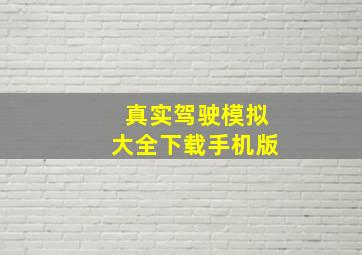 真实驾驶模拟
大全下载手机版